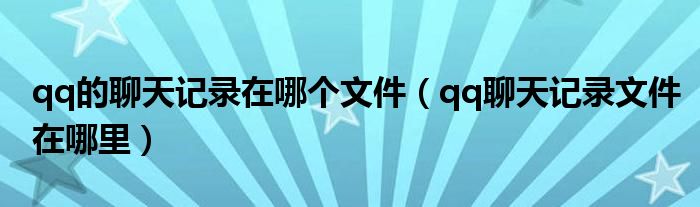 qq的聊天记录在哪个文件（qq聊天记录文件在哪里）